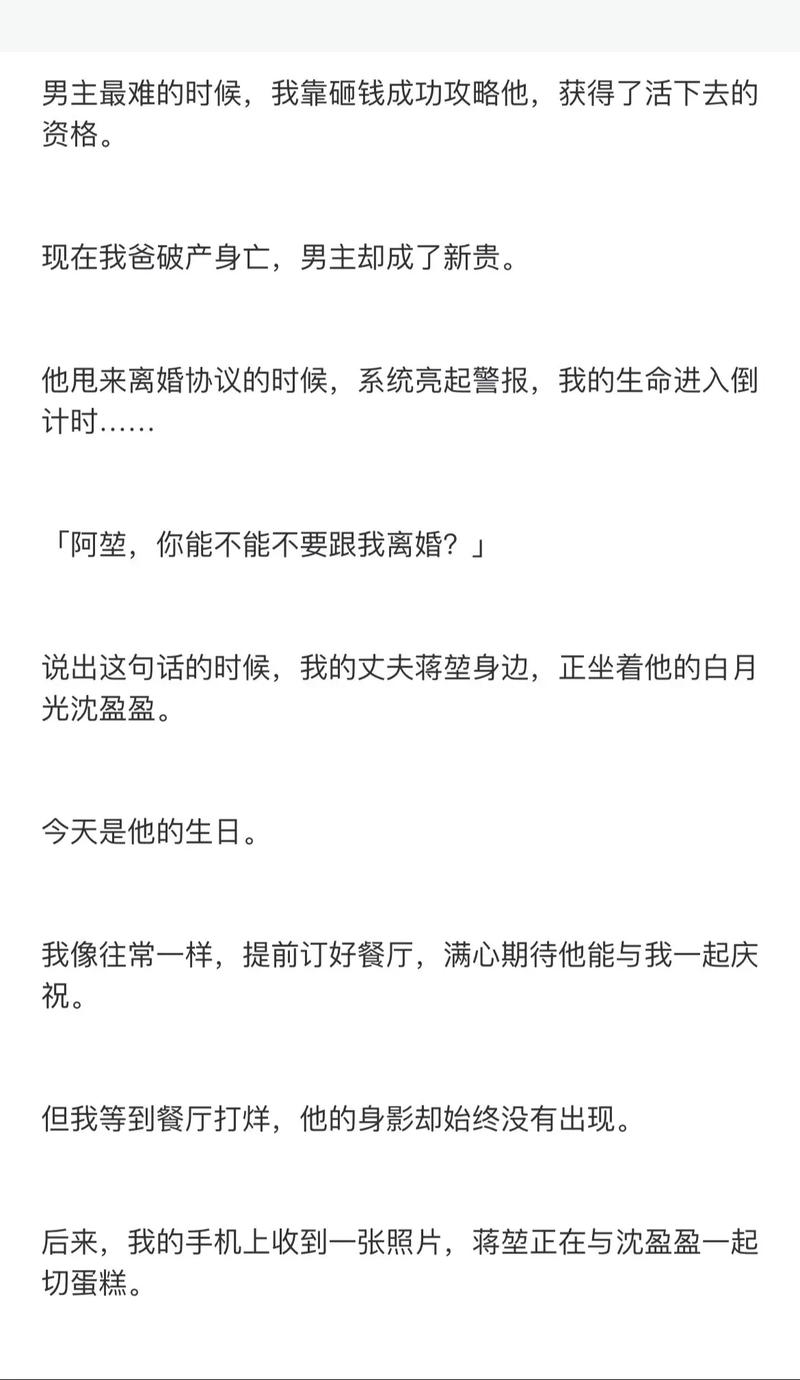 男主最难的时候，我靠砸钱成功攻略他，获得了活下去的资格。

现在我爸破产身亡，男主却成了新贵。

他甩来离婚协议的时候，系统亮起警报，我的生命进入倒计时……

「阿堃，你能不能不要跟我离婚？」

说出这句话的时候，我的丈夫蒋堃身边，正坐着他的白月光沈盈盈。

今天是他的生日。

我像往常一样，提前订好餐厅，满心期待他能与我一起庆祝。

但我等到餐厅打烊，他的身影却始终没有出现。

后来，我的手机上收到一张照片，蒋堃正在与沈盈盈一起切蛋糕。